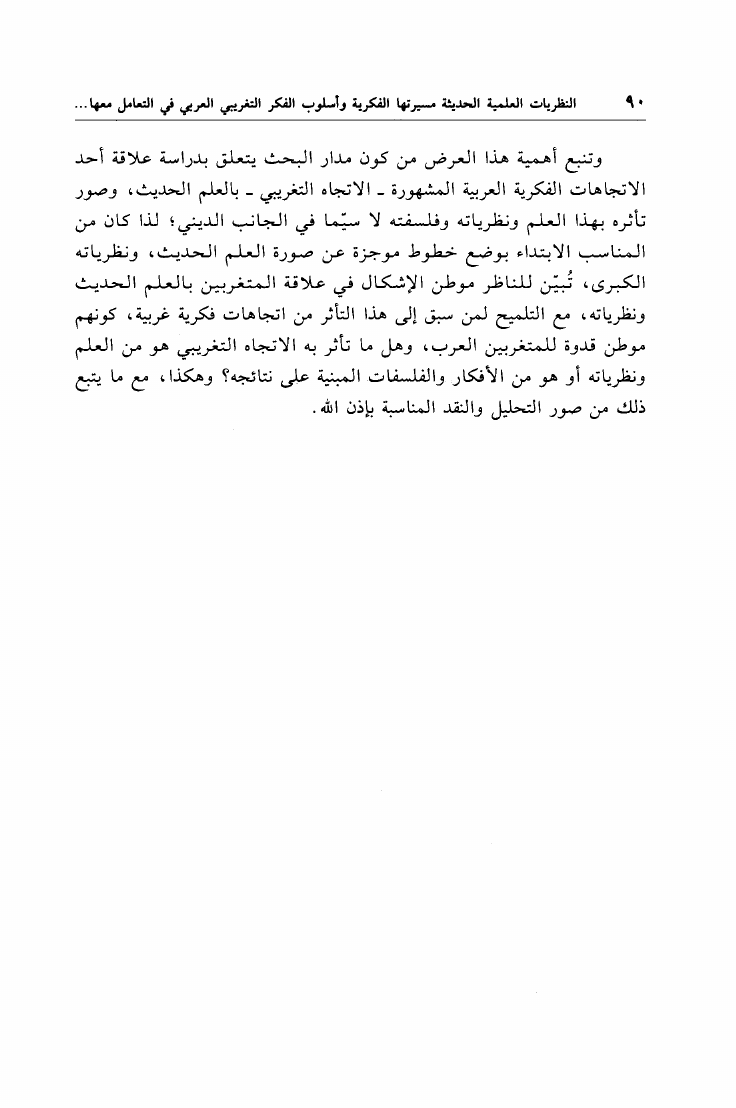 ٩٠ النظريات العلمية الحديثة مسيرتها الفكرية وأسلوب الفكر التغريبي العربي في التعامل معها...

وتنبع أهمية هذا العرض من كون مدار البحث يتعلق بدراسة علاقة أحد الاتجاهات الفكرية العربية المشهورة ـ الاتجاه التغريبي ـ بالعلم الحديث، وصور تأثره بهذا العلم ونظرياته وفلسفته لا سيّما في الجانب الديني؛ لذا كان من المناسب الابتداء بوضع خطوط موجزة عن صورة العلم الحديث، ونظرياته الكبرى، تُبيّن للناظر موطن الإشكال في علاقة المتغربين بالعلم الحديث ونظرياته، مع التلميح لمن سبق إلى هذا التأثر من اتجاهات فكرية غربية، كونهم موطن قدوة للمتغربين العرب، وهل ما تأثر به الاتجاه التغريبي هو من العلم ونظرياته أو هو من الأفكار والفلسفات المبنية على نتائجه؟ وهكذا، مع ما يتبع ذلك من صور التحليل والنقد المناسبة بإذن الله.